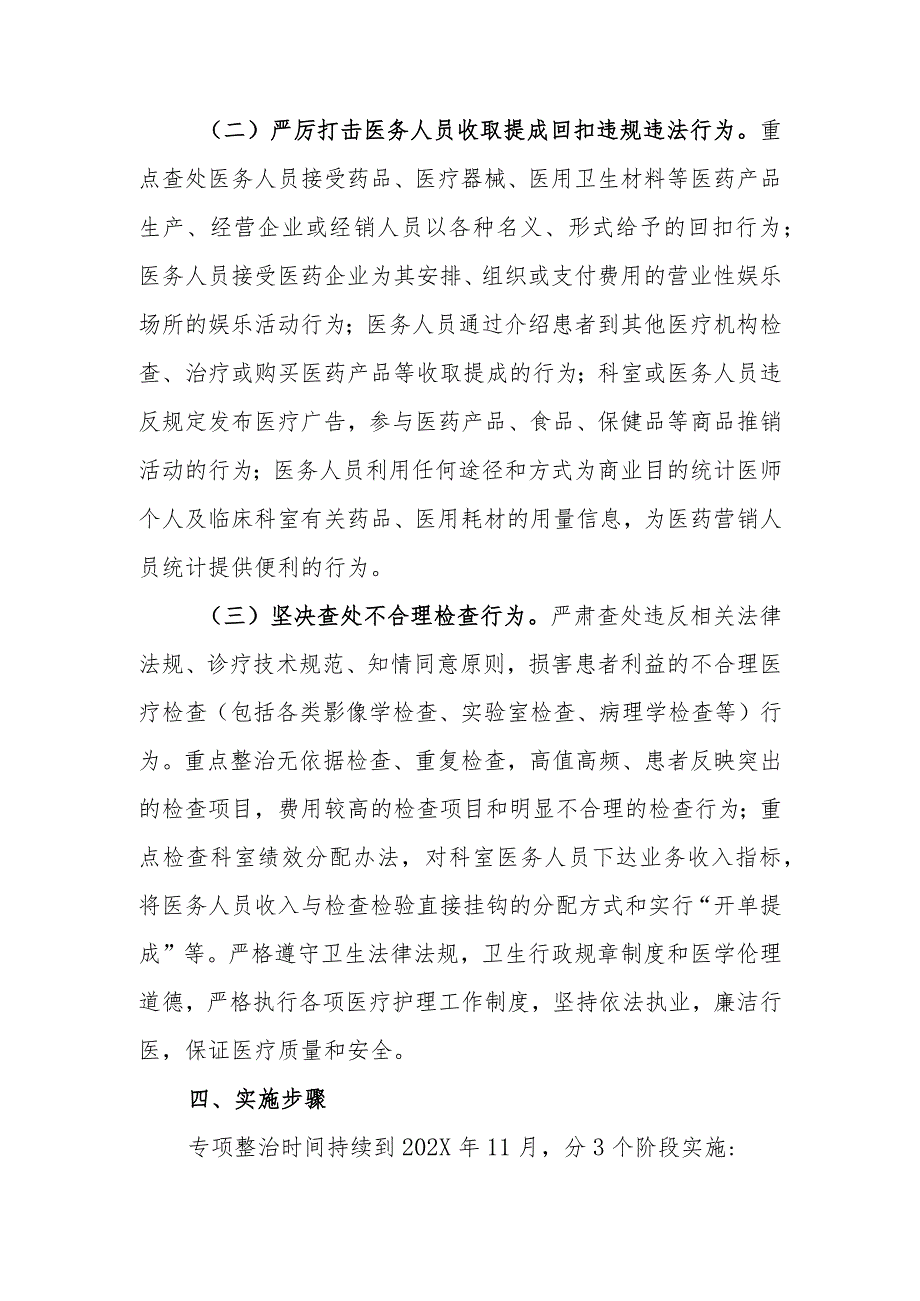 （二）严厉打击医务人员收取提成回扣违规违法行为。重点查处医务人员接受药品、医疗器械、医用卫生材料等医药产品生产、经营企业或经销人员以各种名义、形式给予的回扣行为；医务人员接受医药企业为其安排、组织或支付费用的营业性娱乐场所的娱乐活动行为；医务人员通过介绍患者到其他医疗机构检查、治疗或购买医药产品等收取提成的行为；科室或医务人员违反规定发布医疗广告，参与医药产品、食品、保健品等商品推销活动的行为；医务人员利用任何途径和方式为商业目的统计医师个人及临床科室有关药品、医用耗材的用量信息，为医药营销人员统计提供便利的行为。

（三）坚决查处不合理检查行为。严肃查处违反相关法律法规、诊疗技术规范、知情同意原则，损害患者利益的不合理医疗检查（包括各类影像学检查、实验室检查、病理学检查等）行为。重点整治无依据检查、重复检查，高值高频、患者反映突出的检查项目，费用较高的检查项目和明显不合理的检查行为；重点检查科室绩效分配办法，对科室医务人员下达业务收入指标，将医务人员收入与检查检验直接挂钩的分配方式和实行“开单提成”等。严格遵守卫生法律法规，卫生行政规章制度和医学伦理道德，严格执行各项医疗护理工作制度，坚持依法执业，廉洁行医，保证医疗质量和安全。

四、实施步骤

专项整治时间持续到202X年11月，分3个阶段实施: